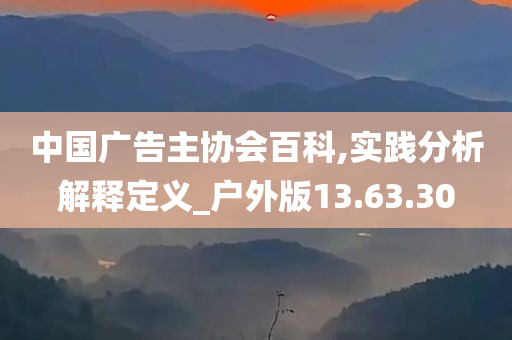 中国广告主协会百科,实践分析解释定义_户外版13.63.30